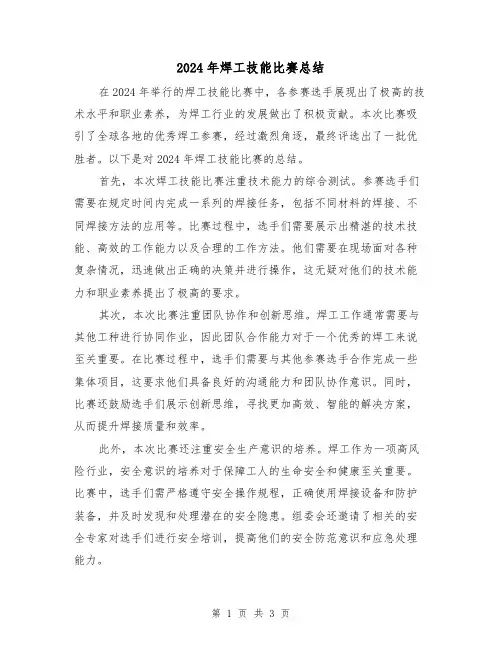 2024年焊工技能比赛总结

在2024年举行的焊工技能比赛中，各参赛选手展现出了极高的技术水平和职业素养，为焊工行业的发展做出了积极贡献。本次比赛吸引了全球各地的优秀焊工参赛，经过激烈角逐，最终评选出了一批优胜者。以下是对2024年焊工技能比赛的总结。

首先，本次焊工技能比赛注重技术能力的综合测试。参赛选手们需要在规定时间内完成一系列的焊接任务，包括不同材料的焊接、不同焊接方法的应用等。比赛过程中，选手们需要展示出精湛的技术技能、高效的工作能力以及合理的工作方法。他们需要在现场面对各种复杂情况，迅速做出正确的决策并进行操作，这无疑对他们的技术能力和职业素养提出了极高的要求。

其次，本次比赛注重团队协作和创新思维。焊工工作通常需要与其他工种进行协同作业，因此团队合作能力对于一个优秀的焊工来说至关重要。在比赛过程中，选手们需要与其他参赛选手合作完成一些集体项目，这要求他们具备良好的沟通能力和团队协作意识。同时，比赛还鼓励选手们展示创新思维，寻找更加高效、智能的解决方案，从而提升焊接质量和效率。

此外，本次比赛还注重安全生产意识的培养。焊工作为一项高风险行业，安全意识的培养对于保障工人的生命安全和健康至关重要。比赛中，选手们需严格遵守安全操作规程，正确使用焊接设备和防护装备，并及时发现和处理潜在的安全隐患。组委会还邀请了相关的安全专家对选手们进行安全培训，提高他们的安全防范意识和应急处理能力。

第 1 页 共 3 页